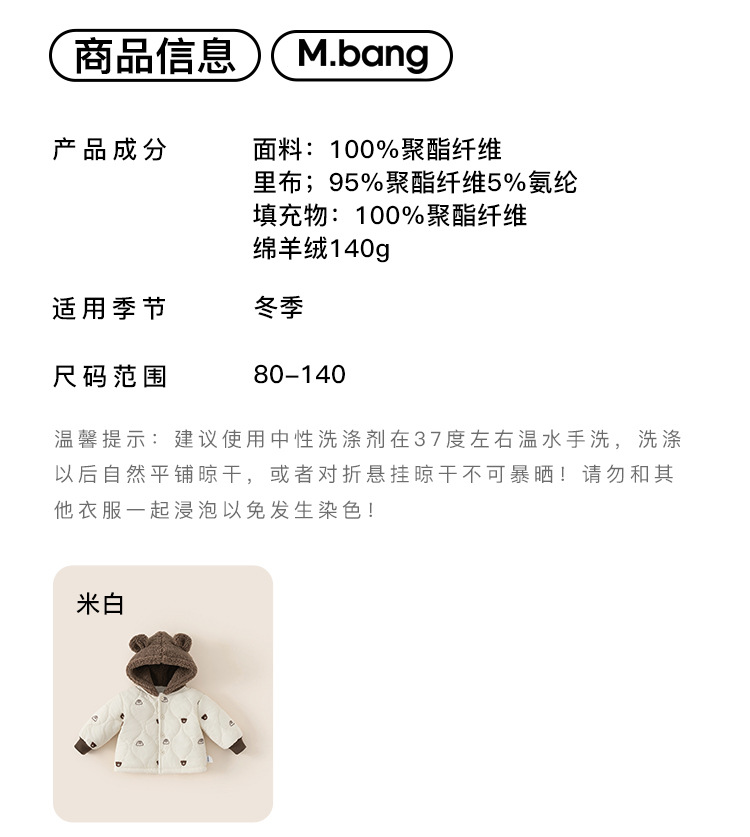 商品信息 M.bang

产品成分 面料：100%聚酯纤维
里布；95%聚酯纤维5%氨纶
填充物：100%聚酯纤维
绵羊绒140g

适用季节 冬季

尺码范围 80-140

温馨提示：建议使用中性洗涤剂在37度左右温水手洗，洗涤以后自然平铺晾干，或者对折悬挂晾干不可暴晒！请勿和其他衣服一起浸泡以免发生染色！

米白